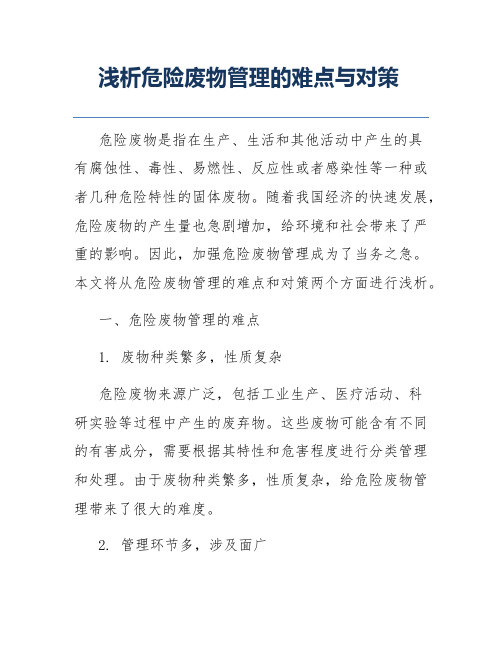 浅析危险废物管理的难点与对策

危险废物是指在生产、生活和其他活动中产生的具有腐蚀性、毒性、易燃性、反应性或者感染性等一种或者几种危险特性的固体废物。随着我国经济的快速发展，危险废物的产生量也急剧增加，给环境和社会带来了严重的影响。因此，加强危险废物管理成为了当务之急。本文将从危险废物管理的难点和对策两个方面进行浅析。

一、危险废物管理的难点

1. 废物种类繁多，性质复杂

危险废物来源广泛，包括工业生产、医疗活动、科研实验等过程中产生的废弃物。这些废物可能含有不同的有害成分，需要根据其特性和危害程度进行分类管理和处理。由于废物种类繁多，性质复杂，给危险废物管理带来了很大的难度。

2. 管理环节多，涉及面广